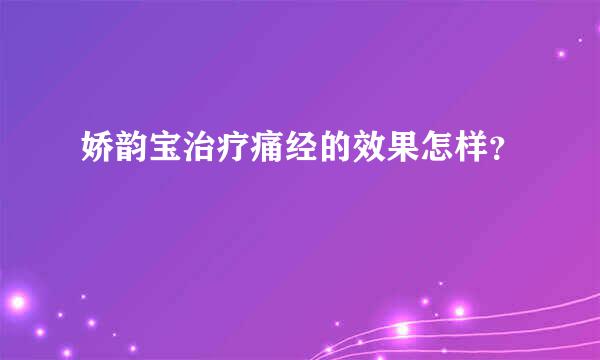 娇韵宝治疗痛经的效果怎样？